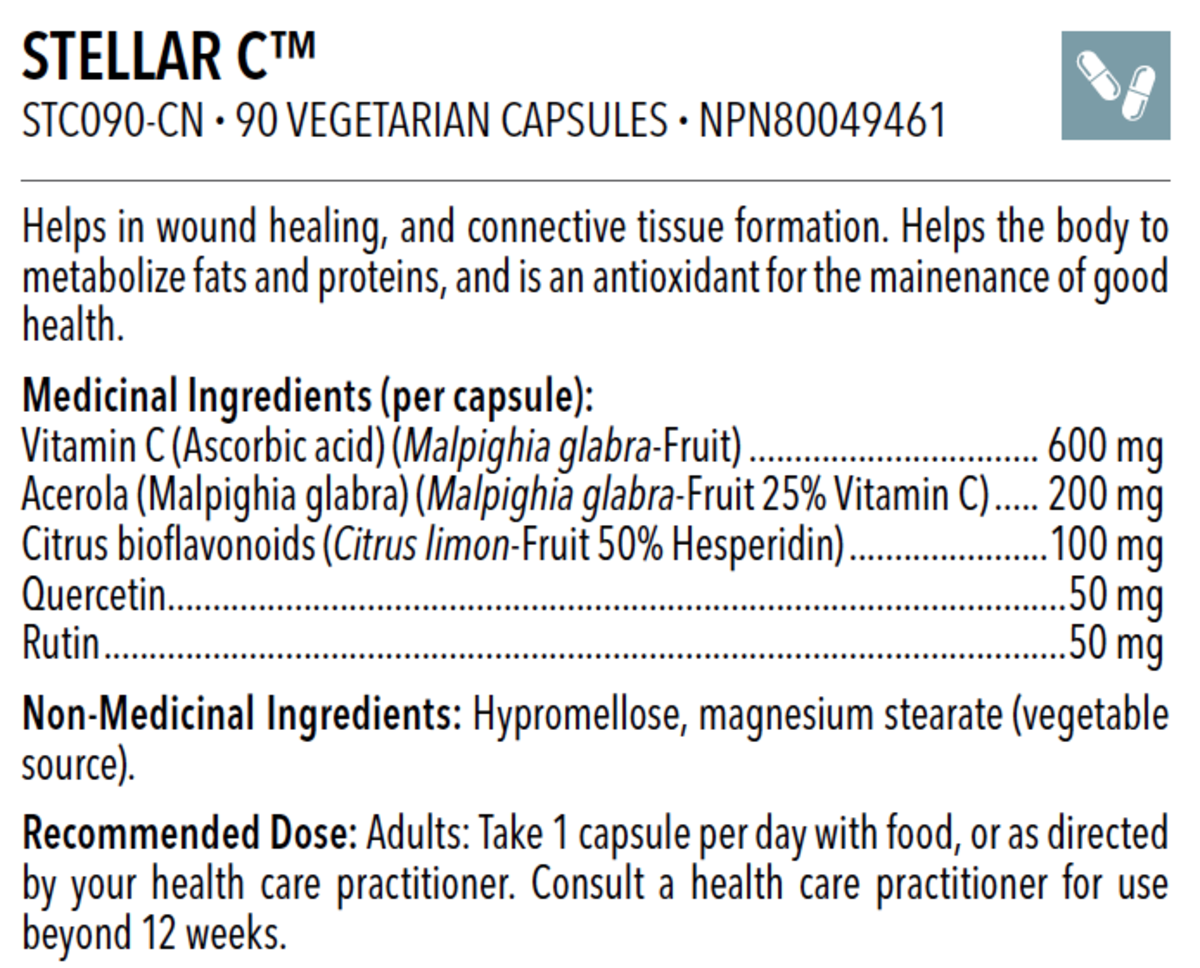 STELLAR C™

STC090-CN • 90 VEGETARIAN CAPSULES • NPN80049461

Helps in wound healing, and connective tissue formation. Helps the body to metabolize fats and proteins, and is an antioxidant for the mainenance of good health.

Medicinal Ingredients (per capsule):
Vitamin C (Ascorbic acid) (Malpighia glabra-Fruit) 600 mg
Acerola (Malpighia glabra) (Malpighia glabra-Fruit 25% Vitamin C) 200 mg
Citrus bioflavonoids (Citrus limon-Fruit 50% Hesperidin) 100 mg
Quercetin 50 mg
Rutin 50 mg

Non-Medicinal Ingredients: Hypromellose, magnesium stearate (vegetable source).

Recommended Dose: Adults: Take 1 capsule per day with food, or as directed by your health care practitioner. Consult a health care practitioner for use beyond 12 weeks.